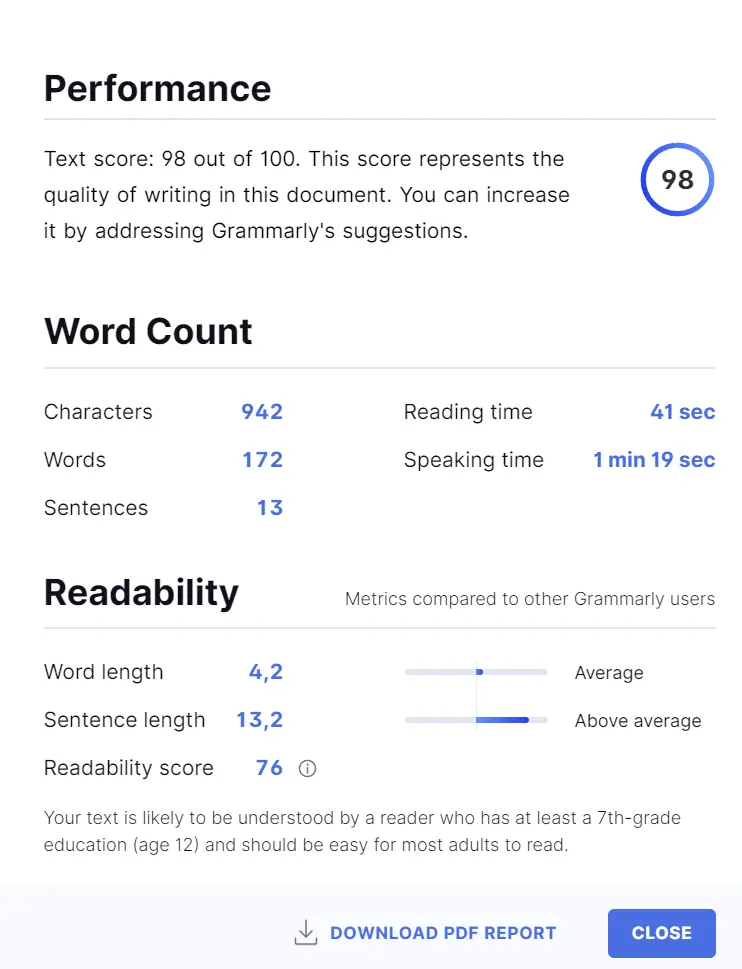 Performance

Text score: 98 out of 100. This score represents the quality of writing in this document. You can increase it by addressing Grammarly's suggestions.

98

Word Count

Characters 942
Words 172
Sentences 13

Reading time 41 sec
Speaking time 1 min 19 sec

Readability

Metrics compared to other Grammarly users

Word length 4,2 Average
Sentence length 13,2 Above average
Readability score 76

Your text is likely to be understood by a reader who has at least a 7th-grade education (age 12) and should be easy for most adults to read.

DOWNLOAD PDF REPORT

CLOSE